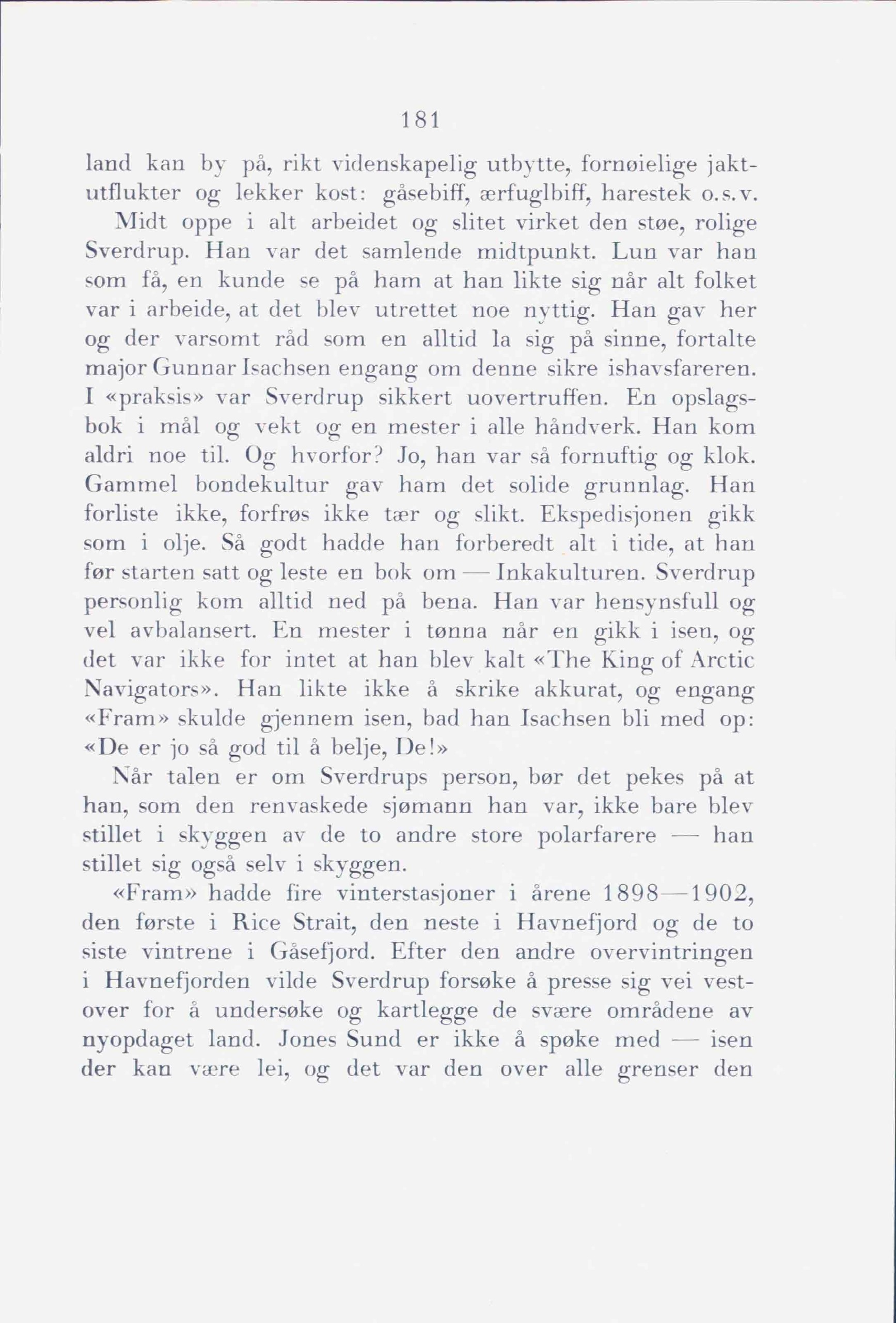 181

land kan by på, rikt videnskapelig utbytte, fornøielige jaktutflukter og lekker kost: gåsebiff, ærfuglbiff, harestek o.s.v.

Midt oppe i alt arbeidet og slitet virket den støe, rolige Sverdrup. Han var det samlende midtpunkt. Lun var han som få, en kunde se på ham at han likte sig når alt folket var i arbeide, at det blev utrettet noe nyttig. Han gav her og der varsomt råd som en alltid la sig på sinne, fortalte major Gunnar Isachsen engang om denne sikre ishavsfareren. I «praksis» var Sverdrup sikkert uovertruffen. En opslagsbok i mål og vekt og en mester i alle håndverk. Han kom aldri noe til. Og hvorfor? Jo, han var så fornuftig og klok. Gammel bondekultur gav ham det solide grunnlag. Han forliste ikke, forfrøs ikke tær og slikt. Ekspedisjonen gikk som i olje. Så godt hadde han forberedt alt i tide, at han før starten satt og leste en bok om — Inkakulturen. Sverdrup personlig kom alltid ned på bena. Han var hensynsfull og vel avbalansert. En mester i tønna når en gikk i isen, og det var ikke for intet at han blev kalt «The King of Arctic Navigators». Han likte ikke å skrike akkurat, og engang «Fram» skulde gjennem isen, bad han Isachsen bli med op: «De er jo så god til å belje, De!»

Når talen er om Sverdrups person, bør det pekes på at han, som den renvaskede sjømann han var, ikke bare blev stillet i skyggen av de to andre store polarfarere — han stillet sig også selv i skyggen.

«Fram» hadde fire vinterstasjoner i årene 1898—1902, den første i Rice Strait, den neste i Havnefjord og de to siste vintrene i Gåsefjord. Efter den andre overvintringen i Havnefjorden vilde Sverdrup forsøke å presse sig vei vestover for å undersøke og kartlegge de svære områdene av nyopdaget land. Jones Sund er ikke å spøke med — isen der kan være lei, og det var den over alle grenser den